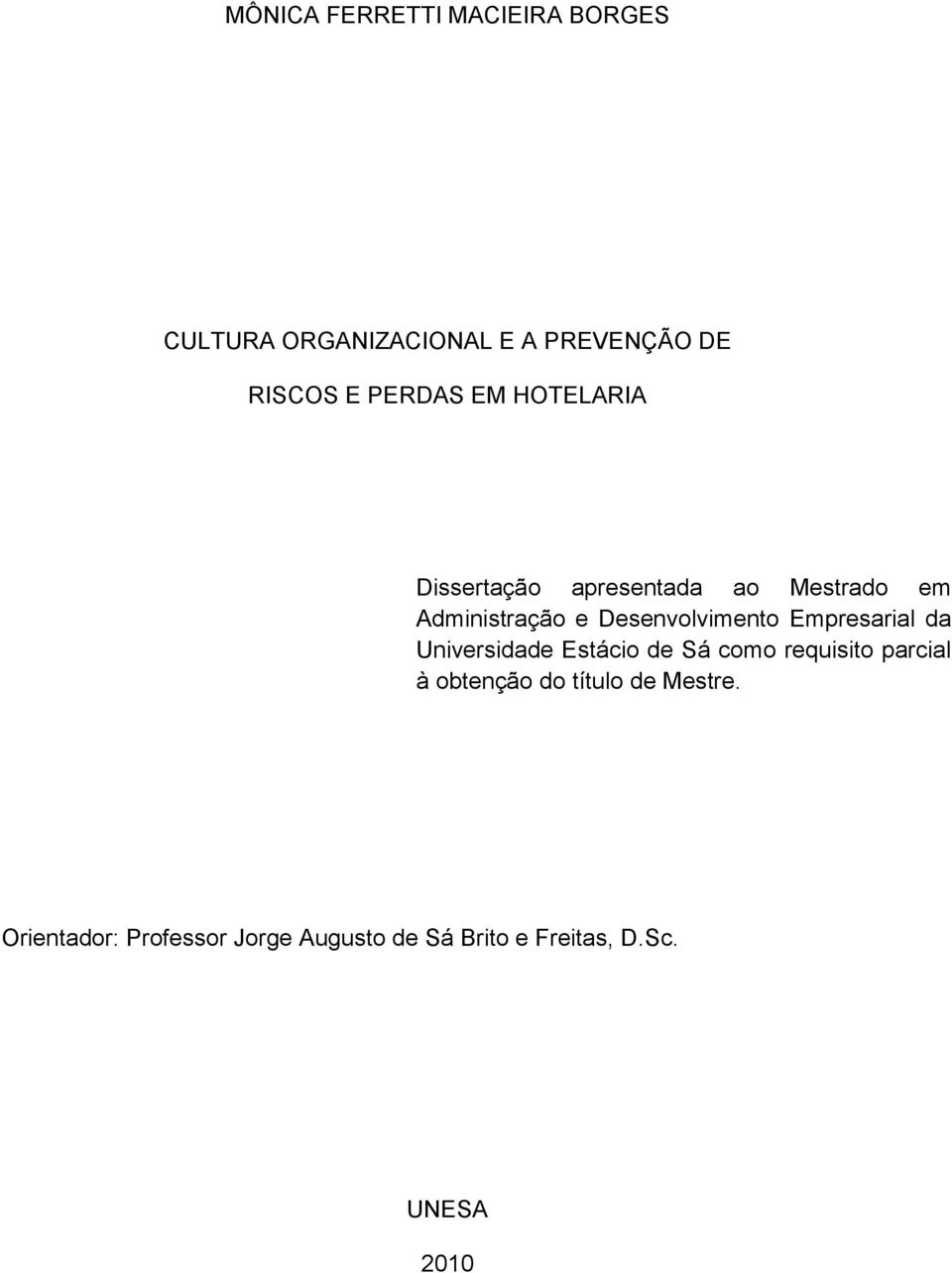 MÔNICA FERRETTI MACIEIRA BORGES

CULTURA ORGANIZACIONAL E A PREVENÇÃO DE
RISCOS E PERDAS EM HOTELARIA

Dissertação apresentada ao Mestrado em Administração e Desenvolvimento Empresarial da Universidade Estácio de Sá como requisito parcial à obtenção do título de Mestre.

Orientador: Professor Jorge Augusto de Sá Brito e Freitas, D.Sc.

UNESA

2010